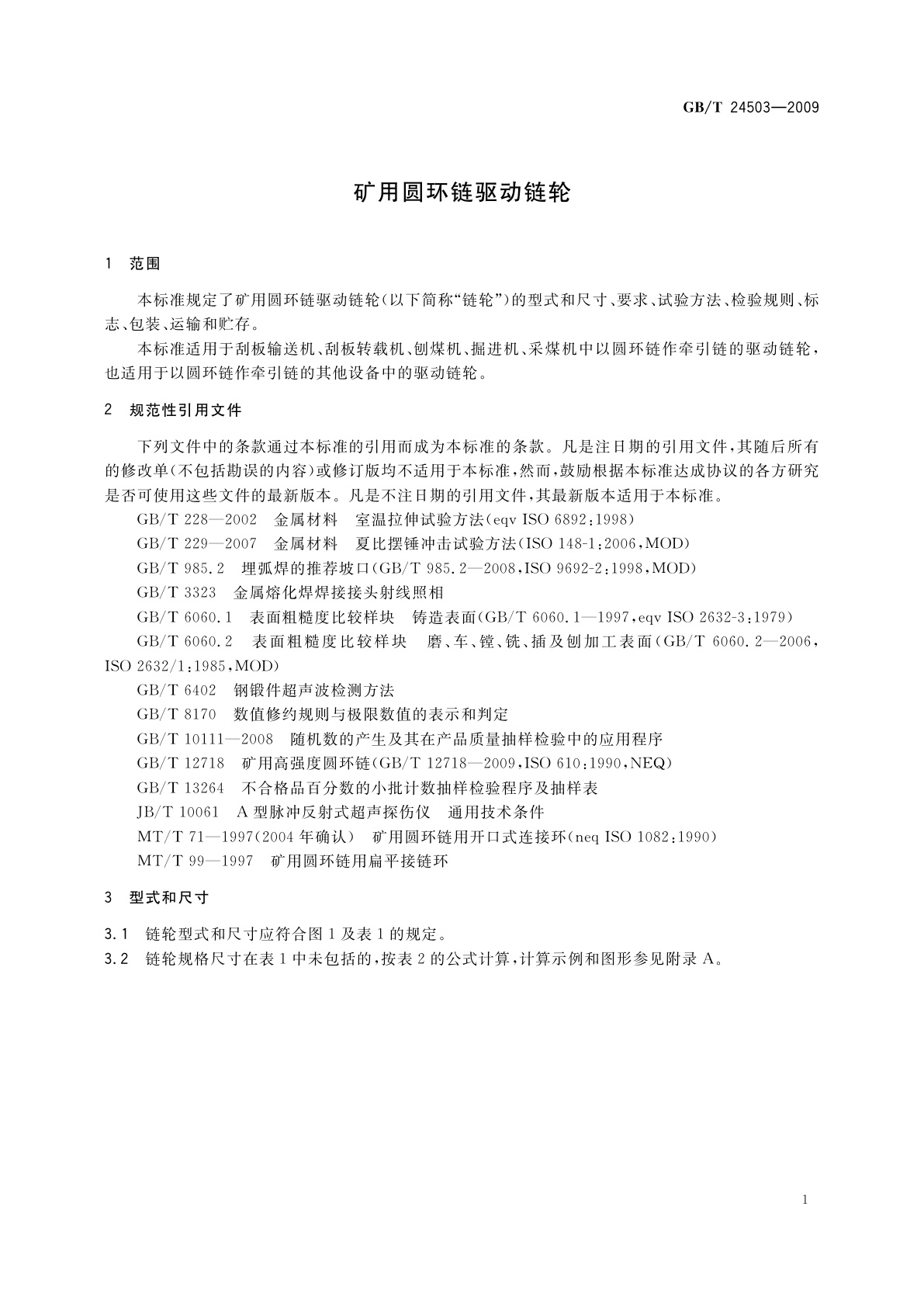 GB/T 24503—2009

矿用圆环链驱动链轮

1 范围

本标准规定了矿用圆环链驱动链轮(以下简称“链轮”)的型式和尺寸、要求、试验方法、检验规则、标志、包装、运输和贮存。

本标准适用于刮板输送机、刮板转载机、刨煤机、掘进机、采煤机中以圆环链作牵引链的驱动链轮,也适用于以圆环链作牵引链的其他设备中的驱动链轮。

2 规范性引用文件

下列文件中的条款通过本标准的引用而成为本标准的条款。凡是注日期的引用文件,其随后所有的修改单(不包括勘误的内容)或修订版均不适用于本标准,然而,鼓励根据本标准达成协议的各方研究是否可使用这些文件的最新版本。凡是不注日期的引用文件,其最新版本适用于本标准。

GB/T 228—2002 金属材料 室温拉伸试验方法(eqv ISO 6892:1998)

GB/T 229—2007 金属材料 夏比摆锤冲击试验方法(ISO 148-1:2006,MOD)

GB/T 985.2 埋弧焊的推荐坡口(GB/T 985.2—2008,ISO 9692-2:1998,MOD)

GB/T 3323 金属熔化焊焊接接头射线照相

GB/T 6060.1 表面粗糙度比较样块 铸造表面(GB/T 6060.1—1997,eqv ISO 2632-3:1979)

GB/T 6060.2 表面粗糙度比较样块 磨、车、镗、铣、插及刨加工表面(GB/T 6060.2—2006,ISO 2632/1:1985,MOD)

GB/T 6402 钢锻件超声波检测方法

GB/T 8170 数值修约规则与极限数值的表示和判定

GB/T 10111—2008 随机数的产生及其在产品质量抽样检验中的应用程序

GB/T 12718 矿用高强度圆环链(GB/T 12718—2009,ISO 610:1990,NEQ)

GB/T 13264 不合格品百分数的小批计数抽样检验程序及抽样表

JB/T 10061 A型脉冲反射式超声探伤仪 通用技术条件

MT/T 71—1997(2004年确认) 矿用圆环链用开口式连接环(neq ISO 1082:1990)

MT/T 99—1997 矿用圆环链用扁平接链环

3 型式和尺寸

3.1 链轮型式和尺寸应符合图1及表1的规定。

3.2 链轮规格尺寸在表1中未包括的,按表2的公式计算,计算示例和图形参见附录A。

1